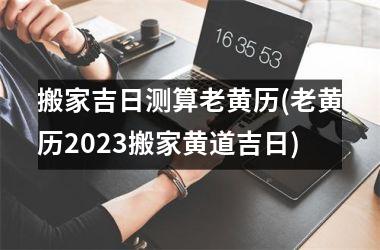 16 35 53

搬家吉日测算老黄历(老黄历2023搬家黄道吉日)